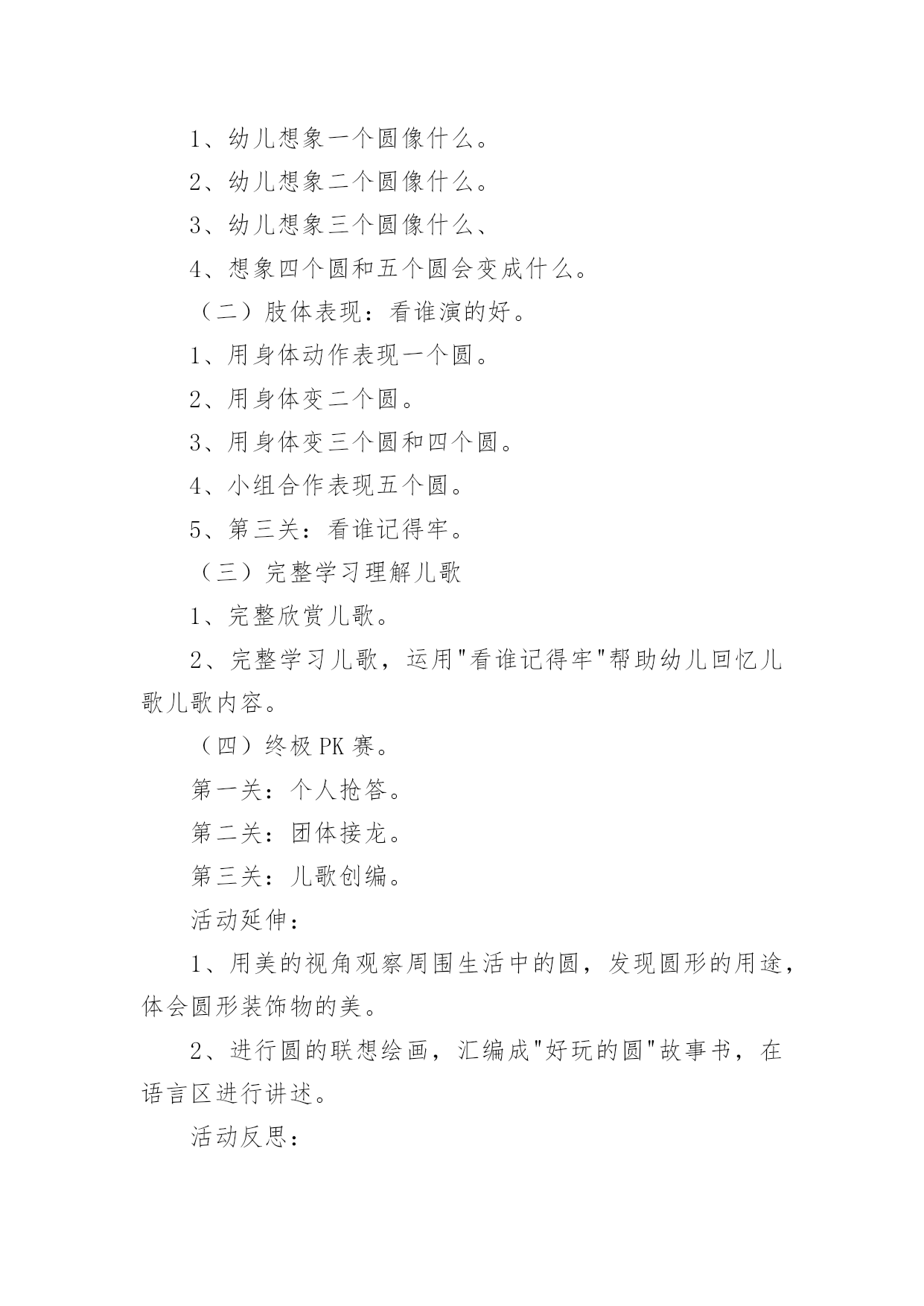 1、幼儿想象一个圆像什么。

2、幼儿想象二个圆像什么。

3、幼儿想象三个圆像什么、

4、想象四个圆和五个圆会变成什么。

（二）肢体表现：看谁演的好。

1、用身体动作表现一个圆。

2、用身体变二个圆。

3、用身体变三个圆和四个圆。

4、小组合作表现五个圆。

5、第三关：看谁记得牢。

（三）完整学习理解儿歌

1、完整欣赏儿歌。

2、完整学习儿歌，运用"看谁记得牢"帮助幼儿回忆儿歌儿歌内容。

（四）终极 PK 赛。

第一关：个人抢答。

第二关：团体接龙。

第三关：儿歌创编。

活动延伸：

1、用美的视角观察周围生活中的圆，发现圆形的用途，体会圆形装饰物的美。

2、进行圆的联想绘画，汇编成"好玩的圆"故事书，在语言区进行讲述。

活动反思：